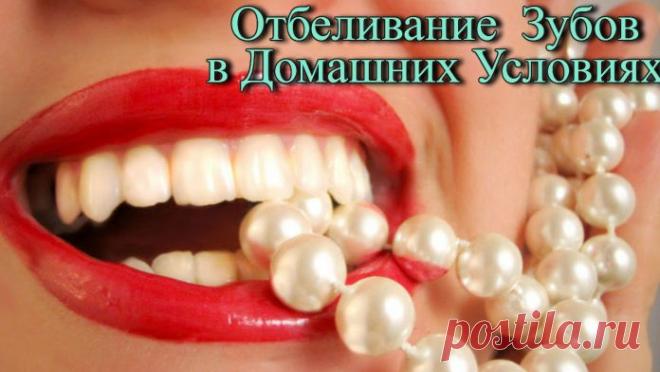 Отбеливание Зубов
в Домашних Условиях

postila.ru